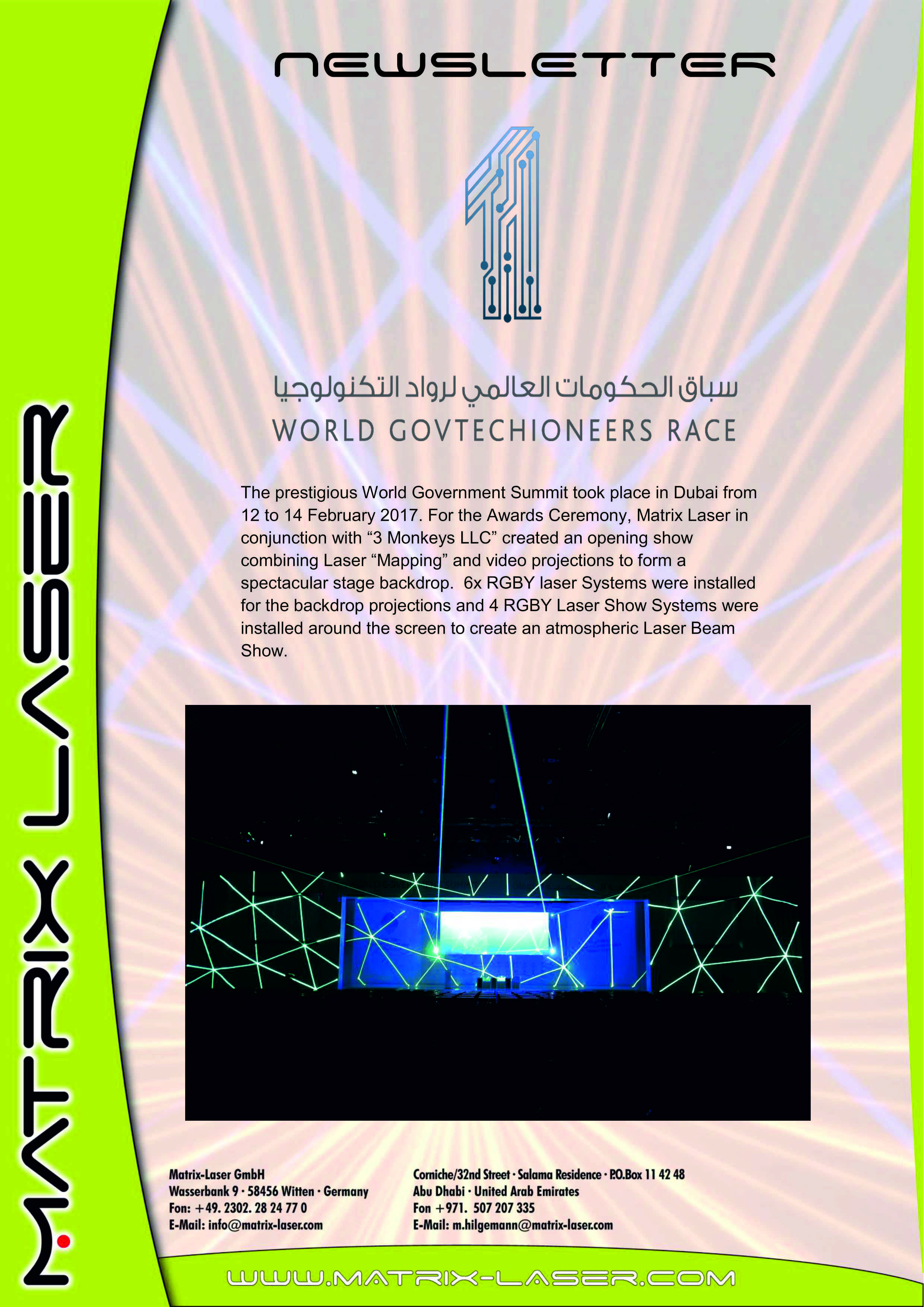 NEWSLETTER

سباق الحكومات العالمي لرواد التكنولوجيا
WORLD GOVTECHIONEERS RACE

The prestigious World Government Summit took place in Dubai from 12 to 14 February 2017. For the Awards Ceremony, Matrix Laser in conjunction with "3 Monkeys LLC" created an opening show combining Laser "Mapping" and video projections to form a spectacular stage backdrop. 6x RGBY laser Systems were installed for the backdrop projections and 4 RGBY Laser Show Systems were installed around the screen to create an atmospheric Laser Beam Show.

Matrix-Laser GmbH
Wasserbank 9 · 58456 Witten · Germany
Fon: +49. 2302. 28 24 77 0
E-Mail: info@matrix-laser.com

Corniche/32nd Street · Salama Residence · P.O.Box 11 42 48
Abu Dhabi · United Arab Emirates
Fon +971. 507 207 335
E-Mail: m.hilgemann@matrix-laser.com

WWW.MATRIX-LASER.COM

MATRIX LASER